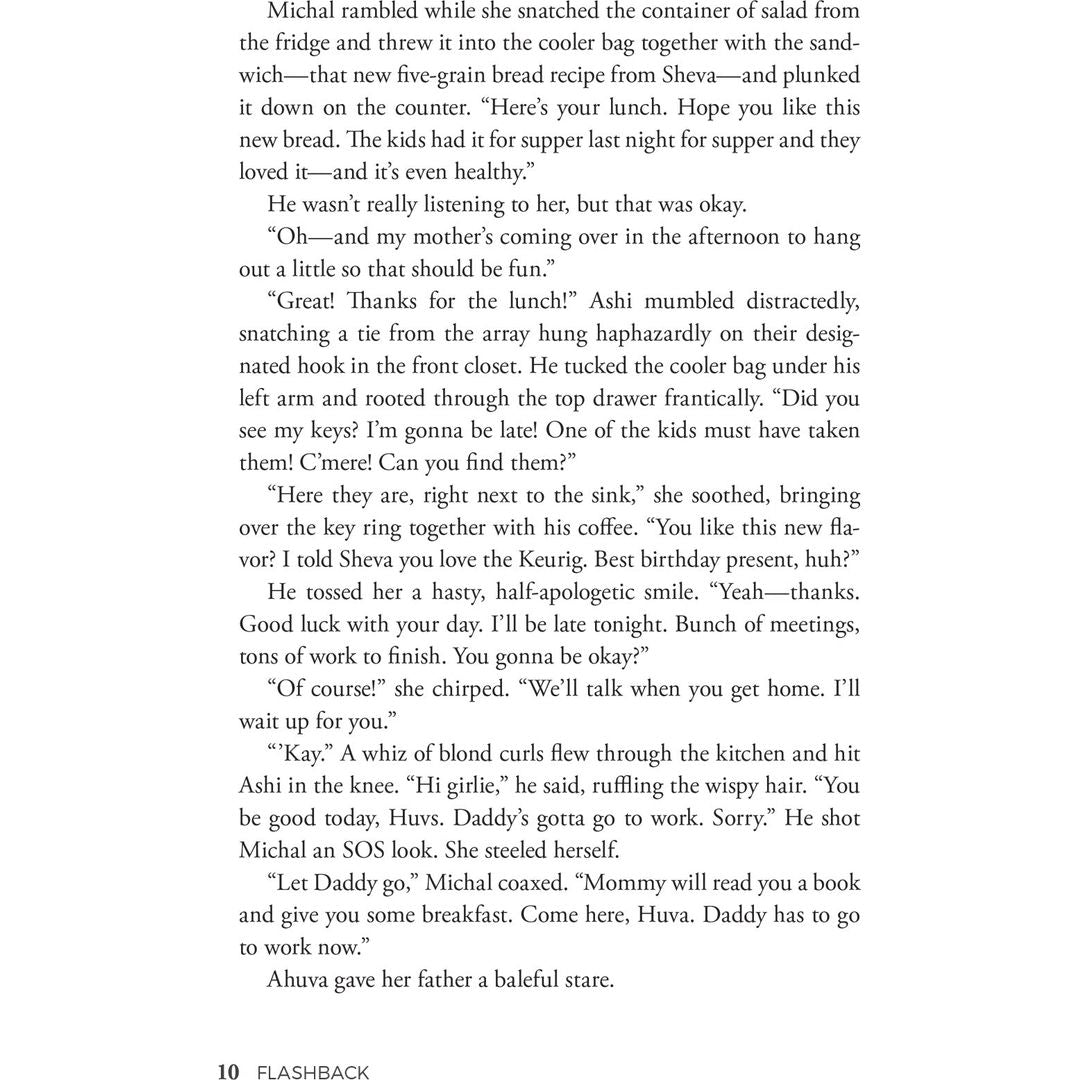 Michal rambled while she snatched the container of salad from the fridge and threw it into the cooler bag together with the sandwich—that new five-grain bread recipe from Sheva—and plunked it down on the counter. “Here’s your lunch. Hope you like this new bread. The kids had it for supper last night for supper and they loved it—and it’s even healthy.”

He wasn’t really listening to her, but that was okay.

“Oh—and my mother’s coming over in the afternoon to hang out a little so that should be fun.”

“Great! Thanks for the lunch!” Ashi mumbled distractedly, snatching a tie from the array hung haphazardly on their designated hook in the front closet. He tucked the cooler bag under his left arm and rooted through the top drawer frantically. “Did you see my keys? I’m gonna be late! One of the kids must have taken them! C’mere! Can you find them?”

“Here they are, right next to the sink,” she soothed, bringing over the key ring together with his coffee. “You like this new flavor? I told Sheva you love the Keurig. Best birthday present, huh?”

He tossed her a hasty, half-apologetic smile. “Yeah—thanks. Good luck with your day. I’ll be late tonight. Bunch of meetings, tons of work to finish. You gonna be okay?”

“Of course!” she chirped. “We’ll talk when you get home. I’ll wait up for you.”

“’Kay.” A whiz of blond curls flew through the kitchen and hit Ashi in the knee. “Hi girlie,” he said, ruffling the wispy hair. “You be good today, Huvs. Daddy’s gotta go to work. Sorry.” He shot Michal an SOS look. She steeled herself.

“Let Daddy go,” Michal coaxed. “Mommy will read you a book and give you some breakfast. Come here, Huva. Daddy has to go to work now.”

Ahuva gave her father a baleful stare.

10 FLASHBACK